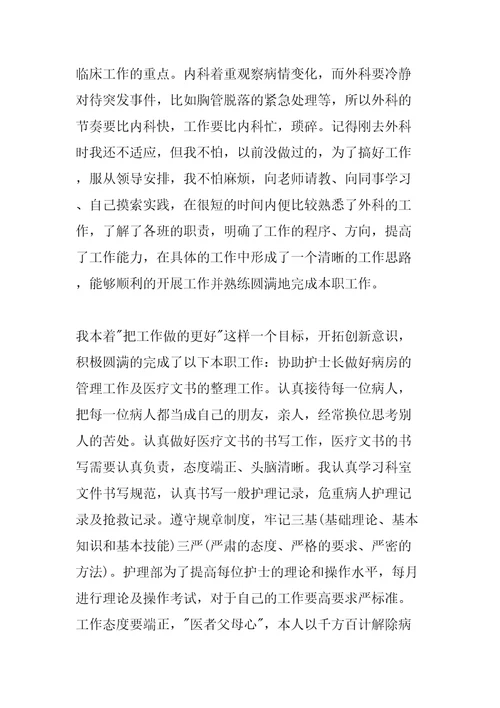 临床工作的重点。内科着重观察病情变化，而外科要冷静对待突发事件，比如胸管脱落的紧急处理等，所以外科的节奏要比内科快，工作要比内科忙，琐碎。记得刚去外科时我还不适应，但我不怕，以前没做过的，为了搞好工作，服从领导安排，我不怕麻烦，向老师请教、向同事学习、自己摸索实践，在很短的时间内便比较熟悉了外科的工作，了解了各班的职责，明确了工作的程序、方向，提高了工作能力，在具体的工作中形成了一个清晰的工作思路，能够顺利的开展工作并熟练圆满地完成本职工作。

我本着"把工作做的更好"这样一个目标，开拓创新意识，积极圆满的完成了以下本职工作：协助护士长做好病房的管理工作及医疗文书的整理工作。认真接待每一位病人，把每一位病人都当成自己的朋友，亲人，经常换位思考别人的苦处。认真做好医疗文书的书写工作，医疗文书的书写需要认真负责，态度端正、头脑清晰。我认真学习科室文件书写规范，认真书写一般护理记录，危重病人护理记录及抢救记录。遵守规章制度，牢记三基(基础理论、基本知识和基本技能)三严(严肃的态度、严格的要求、严密的方法)。护理部为了提高每位护士的理论和操作水平，每月进行理论及操作考试，对于自己的工作要高要求严标准。工作态度要端正，"医者父母心"，本人以千方百计解除病